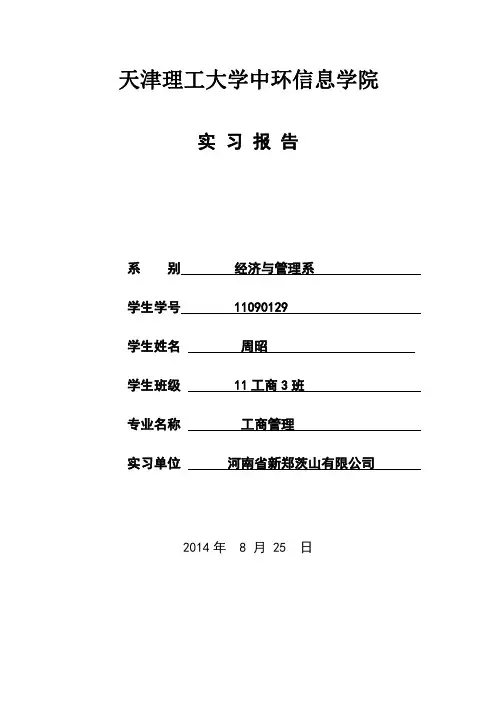 天津理工大学中环信息学院

实 习 报 告

系　　别　　经济与管理系

学生学号　　11090129

学生姓名　　周昭

学生班级　　11 工商 3 班

专业名称　　工商管理

实习单位　　河南省新郑茨山有限公司

2014 年　8 月 25　日